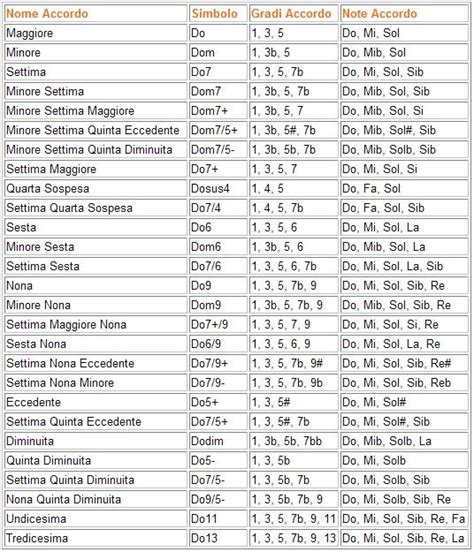 | Nome Accordo | Simbolo | Gradi Accordo | Note Accordo |
|---|---|---|---|
| Maggiore | Do | 1, 3, 5 | Do, Mi, Sol |
| Minore | Dom | 1, 3b, 5 | Do, Mib, Sol |
| Settima | Do7 | 1, 3, 5, 7b | Do, Mi, Sol, Sib |
| Minore Settima | Dom7 | 1, 3b, 5, 7b | Do, Mib, Sol, Sib |
| Minore Settima Maggiore | Dom7+ | 1, 3b, 5, 7 | Do, Mib, Sol, Si |
| Minore Settima Quinta Eccedente | Dom7/5+ | 1, 3b, 5#, 7b | Do, Mib, Sol#, Sib |
| Minore Settima Quinta Diminuita | Dom7/5- | 1, 3b, 5b, 7b | Do, Mib, Solb, Sib |
| Settima Maggiore | Do7+ | 1, 3, 5, 7 | Do, Mi, Sol, Si |
| Quarta Sospesa | Dosus4 | 1, 4, 5 | Do, Fa, Sol |
| Settima Quarta Sospesa | Do7/4 | 1, 4, 5, 7b | Do, Fa, Sol, Sib |
| Sesta | Do6 | 1, 3, 5, 6 | Do, Mi, Sol, La |
| Minore Sesta | Dom6 | 1, 3b, 5, 6 | Do, Mib, Sol, La |
| Settima Sesta | Do7/6 | 1, 3, 5, 6, 7b | Do, Mi, Sol, La, Sib |
| Nona | Do9 | 1, 3, 5, 7b, 9 | Do, Mi, Sol, Sib, Re |
| Minore Nona | Dom9 | 1, 3b, 5, 7b, 9 | Do, Mib, Sol, Sib, Re |
| Settima Maggiore Nona | Do7+/9 | 1, 3, 5, 7, 9 | Do, Mi, Sol, Si, Re |
| Sesta Nona | Do6/9 | 1, 3, 5, 6, 9 | Do, Mi, Sol, La, Re |
| Settima Nona Eccedente | Do7/9+ | 1, 3, 5, 7b, 9# | Do, Mi, Sol, Sib, Re# |
| Settima Nona Minore | Do7/9- | 1, 3, 5, 7b, 9b | Do, Mi, Sol, Sib, Reb |
| Eccedente | Do5+ | 1, 3, 5# | Do, Mi, Sol# |
| Settima Quinta Eccedente | Do7/5+ | 1, 3, 5#, 7b | Do, Mi, Sol#, Sib |
| Diminuita | Dodim | 1, 3b, 5b, 7bb | Do, Mib, Solb, La |
| Quinta Diminuita | Do5- | 1, 3, 5b | Do, Mi, Solb |
| Settima Quinta Diminuita | Do7/5- | 1, 3, 5b, 7b | Do, Mi, Solb, Sib |
| Nona Quinta Diminuita | Do9/5- | 1, 3, 5b, 7b, 9 | Do, Mi, Solb, Sib, Re |
| Undicesima | Do11 | 1, 3, 5, 7b, 9, 11 | Do, Mi, Sol, Sib, Re, Fa |
| Tredicesima | Do13 | 1, 3, 5, 7b, 9, 13 | Do, Mi, Sol, Sib, Re, La |